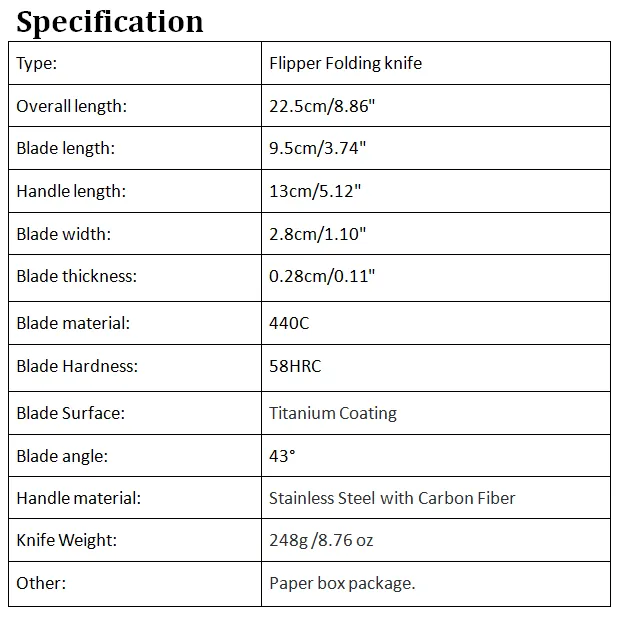 Specification

| Type: | Flipper Folding knife |
|---|---|
| Overall length: | 22.5cm/8.86" |
| Blade length: | 9.5cm/3.74" |
| Handle length: | 13cm/5.12" |
| Blade width: | 2.8cm/1.10" |
| Blade thickness: | 0.28cm/0.11" |
| Blade material: | 440C |
| Blade Hardness: | 58HRC |
| Blade Surface: | Titanium Coating |
| Blade angle: | 43° |
| Handle material: | Stainless Steel with Carbon Fiber |
| Knife Weight: | 248g /8.76 oz |
| Other: | Paper box package. |